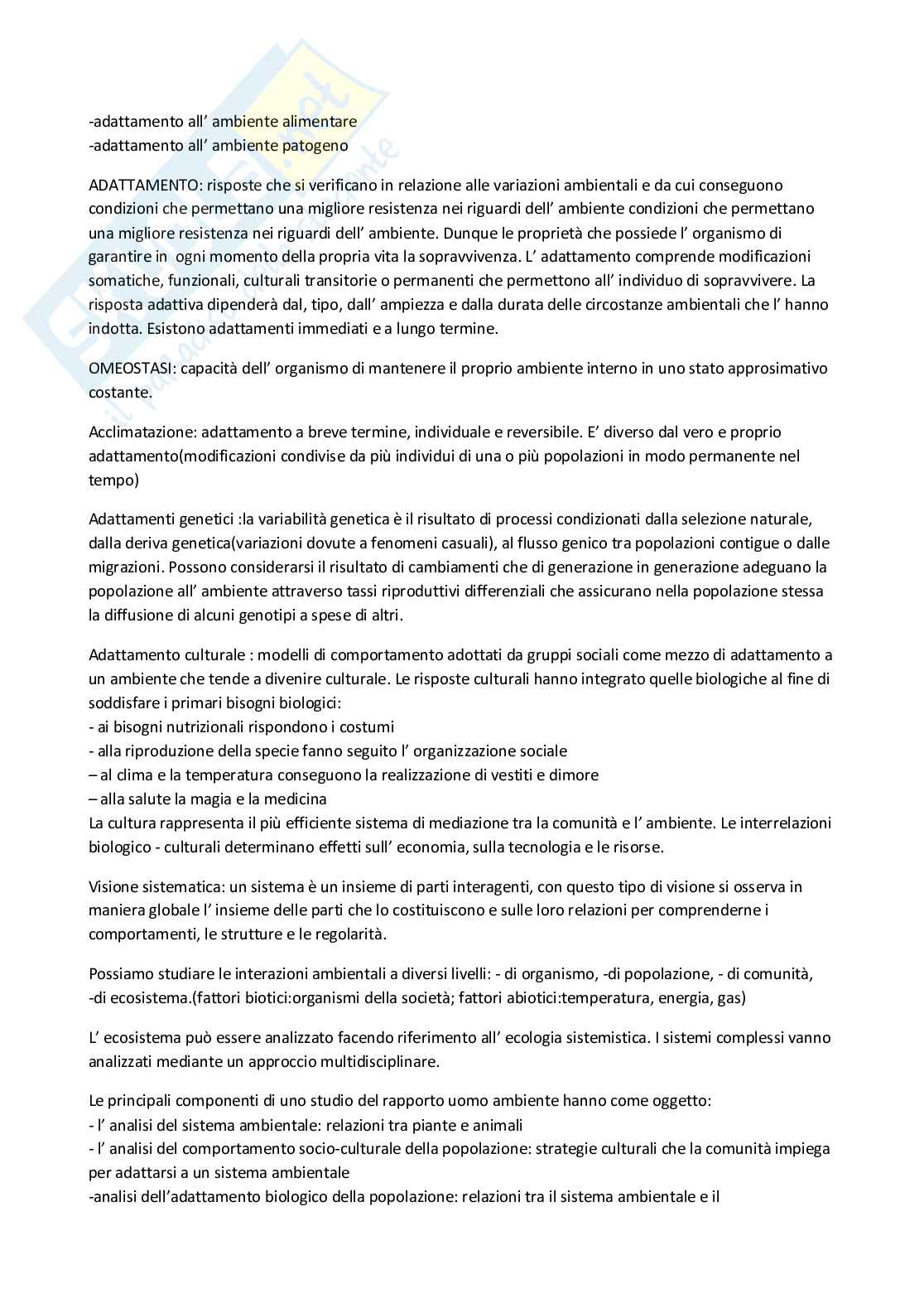 -adattamento all' ambiente alimentare
-adattamento all' ambiente patogeno

ADATTAMENTO: risposte che si verificano in relazione alle variazioni ambientali e da cui conseguono condizioni che permettano una migliore resistenza nei riguardi dell' ambiente condizioni che permettano una migliore resistenza nei riguardi dell' ambiente. Dunque le proprietà che possiede l' organismo di garantire in ogni momento della propria vita la sopravvivenza. L' adattamento comprende modificazioni somatiche, funzionali, culturali transitorie o permanenti che permettono all' individuo di sopravvivere. La risposta adattiva dipenderà dal, tipo, dall' ampiezza e dalla durata delle circostanze ambientali che l' hanno indotta. Esistono adattamenti immediati e a lungo termine.

OMEOSTASI: capacità dell' organismo di mantenere il proprio ambiente interno in uno stato approsimativo costante.

Acclimatazione: adattamento a breve termine, individuale e reversibile. E' diverso dal vero e proprio adattamento(modificazioni condivise da più individui di una o più popolazioni in modo permanente nel tempo)

Adattamenti genetici :la variabilità genetica è il risultato di processi condizionati dalla selezione naturale, dalla deriva genetica(variazioni dovute a fenomeni casuali), al flusso genico tra popolazioni contigue o dalle migrazioni. Possono considerarsi il risultato di cambiamenti che di generazione in generazione adeguano la popolazione all' ambiente attraverso tassi riproduttivi differenziali che assicurano nella popolazione stessa la diffusione di alcuni genotipi a spese di altri.

Adattamento culturale : modelli di comportamento adottati da gruppi sociali come mezzo di adattamento a un ambiente che tende a divenire culturale. Le risposte culturali hanno integrato quelle biologiche al fine di soddisfare i primari bisogni biologici:
- ai bisogni nutrizionali rispondono i costumi
- alla riproduzione della specie fanno seguito l' organizzazione sociale
– al clima e la temperatura conseguono la realizzazione di vestiti e dimore
– alla salute la magia e la medicina
La cultura rappresenta il più efficiente sistema di mediazione tra la comunità e l' ambiente. Le interrelazioni biologico - culturali determinano effetti sull' economia, sulla tecnologia e le risorse.

Visione sistematica: un sistema è un insieme di parti interagenti, con questo tipo di visione si osserva in maniera globale l' insieme delle parti che lo costituiscono e sulle loro relazioni per comprenderne i comportamenti, le strutture e le regolarità.

Possiamo studiare le interazioni ambientali a diversi livelli: - di organismo, -di popolazione, - di comunità, -di ecosistema.(fattori biotici:organismi della società; fattori abiotici:temperatura, energia, gas)

L' ecosistema può essere analizzato facendo riferimento all' ecologia sistemistica. I sistemi complessi vanno analizzati mediante un approccio multidisciplinare.

Le principali componenti di uno studio del rapporto uomo ambiente hanno come oggetto:
- l' analisi del sistema ambientale: relazioni tra piante e animali
- l' analisi del comportamento socio-culturale della popolazione: strategie culturali che la comunità impiega per adattarsi a un sistema ambientale
-analisi dell'adattamento biologico della popolazione: relazioni tra il sistema ambientale e il